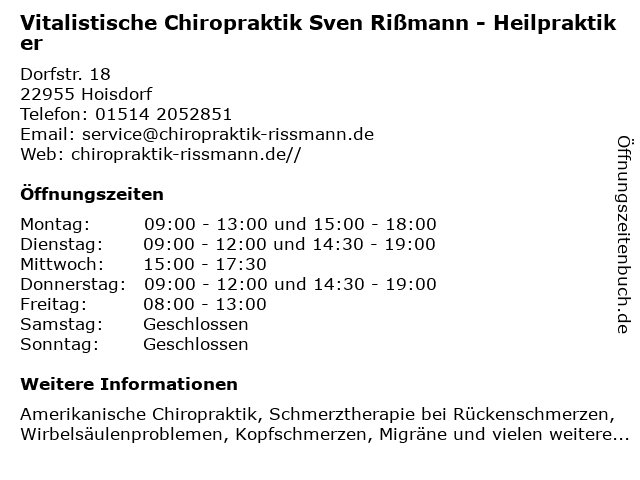 Vitalistische Chiropraktik Sven Rißmann - Heilpraktiker

Dorfstr. 18
22955 Hoisdorf
Telefon: 01514 2052851
Email: service@chiropraktik-rissmann.de
Web: chiropraktik-rissmann.de//

Öffnungszeiten

| Montag: | 09:00 - 13:00 und 15:00 - 18:00 |
|---|---|
| Dienstag: | 09:00 - 12:00 und 14:30 - 19:00 |
| Mittwoch: | 15:00 - 17:30 |
| Donnerstag: | 09:00 - 12:00 und 14:30 - 19:00 |
| Freitag: | 08:00 - 13:00 |
| Samstag: | Geschlossen |
| Sonntag: | Geschlossen |

Weitere Informationen

Amerikanische Chiropraktik, Schmerztherapie bei Rückenschmerzen, Wirbelsäulenproblemen, Kopfschmerzen, Migräne und vielen weitere...

Öffnungszeitenbuch.de